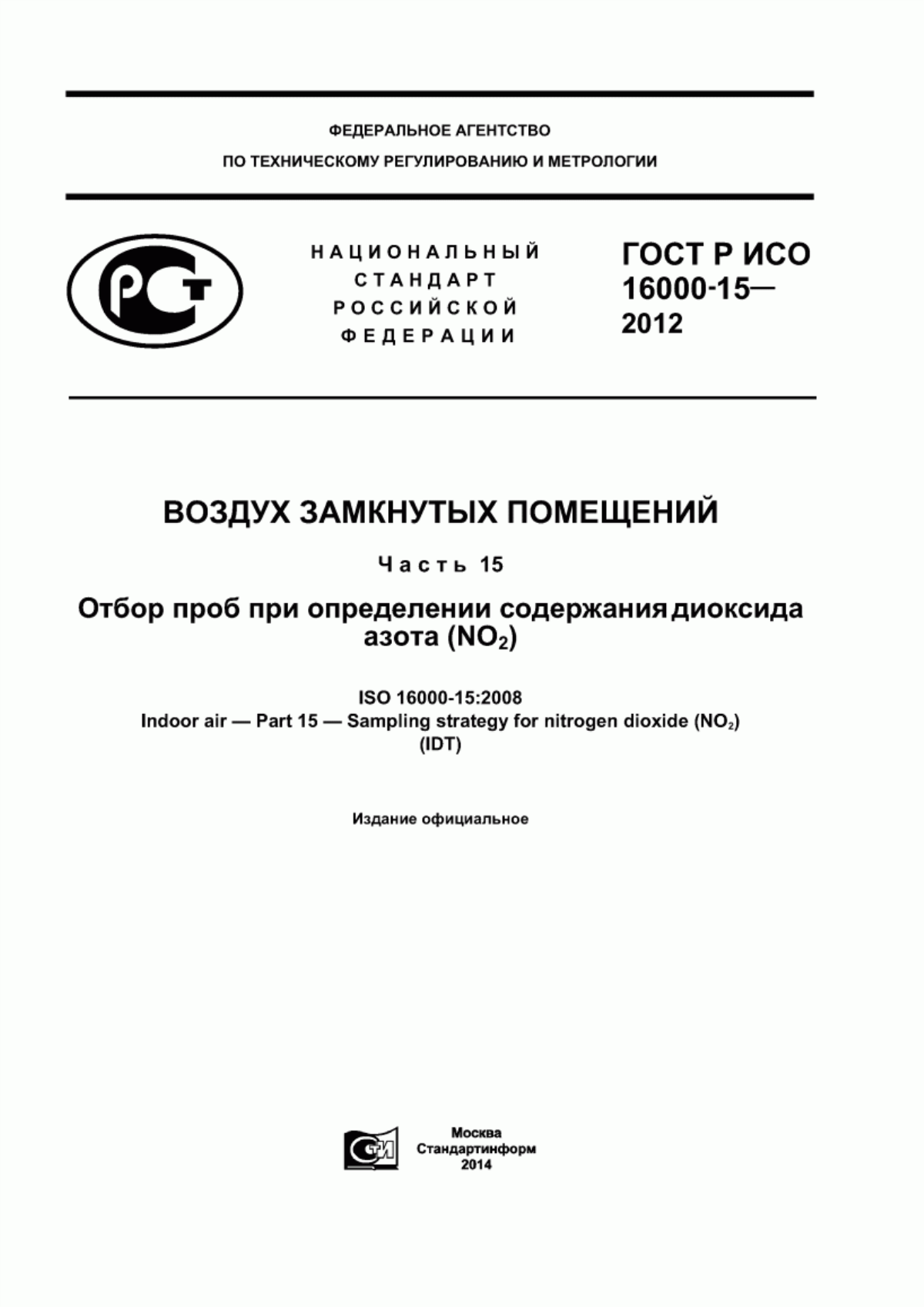 ФЕДЕРАЛЬНОЕ АГЕНТСТВО
ПО ТЕХНИЧЕСКОМУ РЕГУЛИРОВАНИЮ И МЕТРОЛОГИИ

РСТ

НАЦИОНАЛЬНЫЙ
СТАНДАРТ
РОССИЙСКОЙ
ФЕДЕРАЦИИ

ГОСТ Р ИСО
16000-15—
2012

ВОЗДУХ ЗАМКНУТЫХ ПОМЕЩЕНИЙ

Часть 15

Отбор проб при определении содержания диоксида азота ($NO_2$)

ISO 16000-15:2008
Indoor air — Part 15 — Sampling strategy for nitrogen dioxide ($NO_2$)
(IDT)

Издание официальное

СТИ

Москва
Стандартинформ
2014